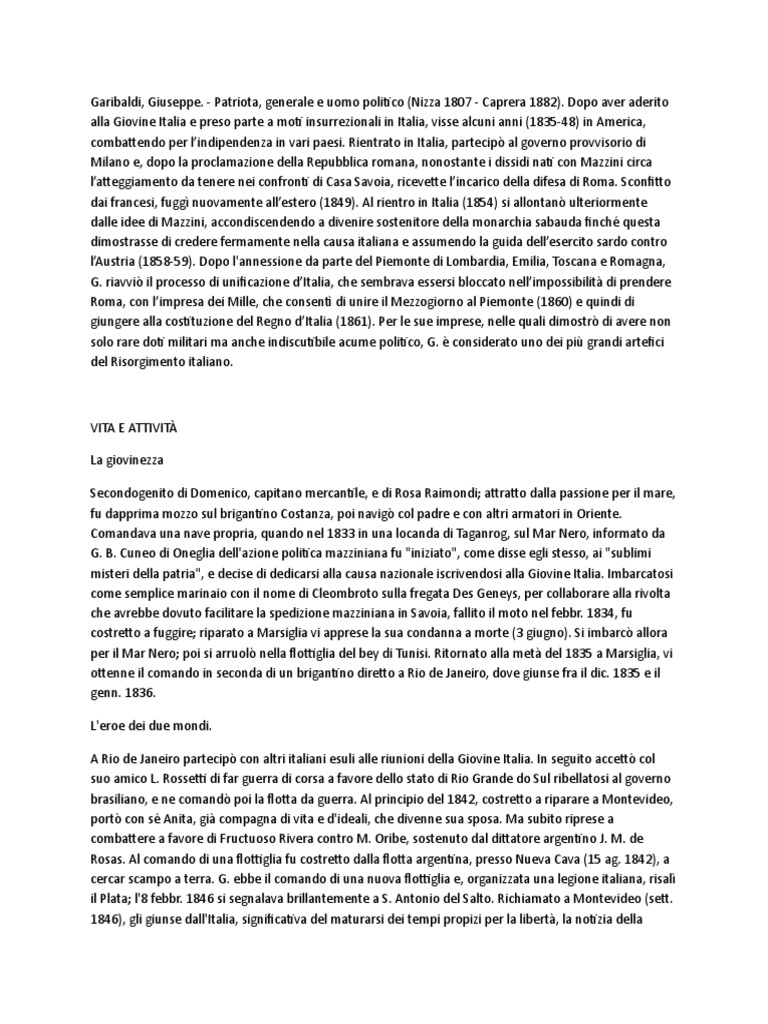 Garibaldi, Giuseppe. - Patriota, generale e uomo politico (Nizza 1807 - Caprera 1882). Dopo aver aderito alla Giovine Italia e preso parte a moti insurrezionali in Italia, visse alcuni anni (1835-48) in America, combattendo per l'indipendenza in vari paesi. Rientrato in Italia, partecipò al governo provvisorio di Milano e, dopo la proclamazione della Repubblica romana, nonostante i dissidi nati con Mazzini circa l'atteggiamento da tenere nei confronti di Casa Savoia, ricevette l'incarico della difesa di Roma. Sconfitto dai francesi, fuggì nuovamente all'estero (1849). Al rientro in Italia (1854) si allontanò ulteriormente dalle idee di Mazzini, accondiscendendo a divenire sostenitore della monarchia sabauda finché questa dimostrasse di credere fermamente nella causa italiana e assumendo la guida dell'esercito sardo contro l'Austria (1858-59). Dopo l'annessione da parte del Piemonte di Lombardia, Emilia, Toscana e Romagna, G. riavviò il processo di unificazione d'Italia, che sembrava essersi bloccato nell'impossibilità di prendere Roma, con l'impresa dei Mille, che consentì di unire il Mezzogiorno al Piemonte (1860) e quindi di giungere alla costituzione del Regno d'Italia (1861). Per le sue imprese, nelle quali dimostrò di avere non solo rare doti militari ma anche indiscutibile acume politico, G. è considerato uno dei più grandi artefici del Risorgimento italiano.

VITA E ATTIVITÀ

La giovinezza

Secondogenito di Domenico, capitano mercantile, e di Rosa Raimondi; attratto dalla passione per il mare, fu dapprima mozzo sul brigantino Costanza, poi navigò col padre e con altri armatori in Oriente. Comandava una nave propria, quando nel 1833 in una locanda di Taganrog, sul Mar Nero, informato da G. B. Cuneo di Oneglia dell'azione politica mazziniana fu "iniziato", come disse egli stesso, ai "sublimi misteri della patria", e decise di dedicarsi alla causa nazionale iscrivendosi alla Giovine Italia. Imbarcatosi come semplice marinaio con il nome di Cleombroto sulla fregata Des Geneys, per collaborare alla rivolta che avrebbe dovuto facilitare la spedizione mazziniana in Savoia, fallito il moto nel febbr. 1834, fu costretto a fuggire; riparato a Marsiglia vi apprese la sua condanna a morte (3 giugno). Si imbarcò allora per il Mar Nero; poi si arruolò nella flottiglia del bey di Tunisi. Ritornato alla metà del 1835 a Marsiglia, vi ottenne il comando in seconda di un brigantino diretto a Rio de Janeiro, dove giunse fra il dic. 1835 e il genn. 1836.

L'eroe dei due mondi.

A Rio de Janeiro partecipò con altri italiani esuli alle riunioni della Giovine Italia. In seguito accettò col suo amico L. Rossetti di far guerra di corsa a favore dello stato di Rio Grande do Sul ribellatosi al governo brasiliano, e ne comandò poi la flotta da guerra. Al principio del 1842, costretto a riparare a Montevideo, portò con sè Anita, già compagna di vita e d'ideali, che divenne sua sposa. Ma subito riprese a combattere a favore di Fructuoso Rivera contro M. Oribe, sostenuto dal dittatore argentino J. M. de Rosas. Al comando di una flottiglia fu costretto dalla flotta argentina, presso Nueva Cava (15 ag. 1842), a cercar scampo a terra. G. ebbe il comando di una nuova flottiglia e, organizzata una legione italiana, risalì il Plata; l'8 febbr. 1846 si segnalava brillantemente a S. Antonio del Salto. Richiamato a Montevideo (sett. 1846), gli giunse dall'Italia, significativa del maturarsi dei tempi propizi per la libertà, la notizia della